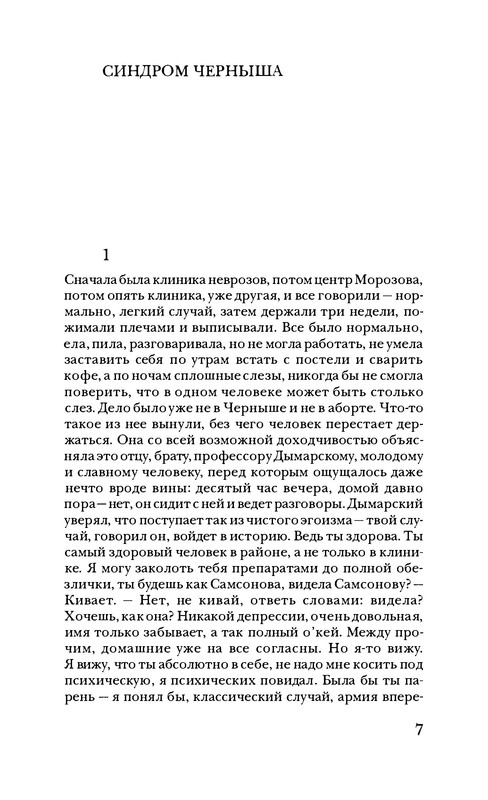 СИНДРОМ ЧЕРНЫША

1

Сначала была клиника неврозов, потом центр Морозова, потом опять клиника, уже другая, и все говорили — нормально, легкий случай, затем держали три недели, пожимали плечами и выписывали. Все было нормально, ела, пила, разговаривала, но не могла работать, не умела заставить себя по утрам встать с постели и сварить кофе, а по ночам сплошные слезы, никогда бы не смогла поверить, что в одном человеке может быть столько слез. Дело было уже не в Черныше и не в аборте. Что-то такое из нее вынули, без чего человек перестает держаться. Она со всей возможной доходчивостью объясняла это отцу, брату, профессору Дымарскому, молодому и славному человеку, перед которым ощущалось даже нечто вроде вины: десятый час вечера, домой давно пора — нет, он сидит с ней и ведет разговоры. Дымарский уверял, что поступает так из чистого эгоизма — твой случай, говорил он, войдет в историю. Ведь ты здорова. Ты самый здоровый человек в районе, а не только в клинике. Я могу заколоть тебя препаратами до полной обезлички, ты будешь как Самсонова, видела Самсонову? — Кивает. — Нет, не кивай, ответь словами: видела? Хочешь, как она? Никакой депрессии, очень довольная, имя только забывает, а так полный о'кей. Между прочим, домашние уже на все согласны. Но я-то вижу. Я вижу, что ты абсолютно в себе, не надо мне косить под психическую, я психических повидал. Была бы ты парень — я понял бы, классический случай, армия впере-

7